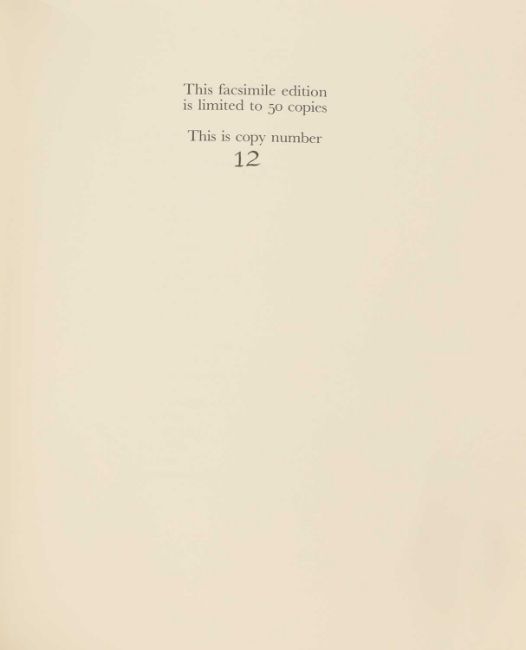 This facsimile edition
is limited to 50 copies

This is copy number
12